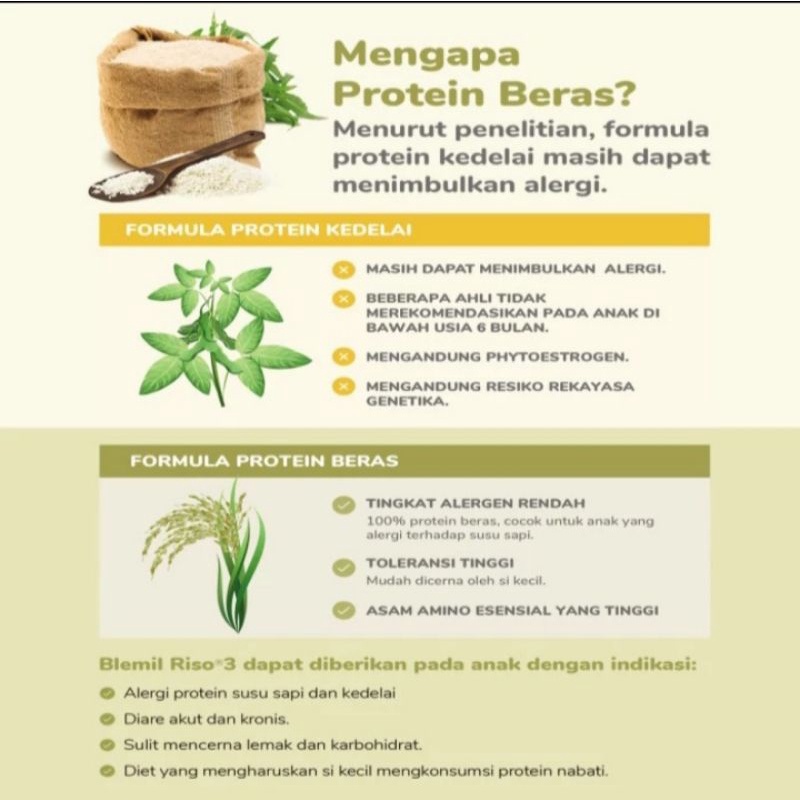 Mengapa Protein Beras?

Menurut penelitian, formula protein kedelai masih dapat menimbulkan alergi.

FORMULA PROTEIN KEDELAI

MASIH DAPAT MENIMBULKAN ALERGI.

BEBERAPA AHLI TIDAK MEREKOMENDASIKAN PADA ANAK DI BAWAH USIA 6 BULAN.

MENGANDUNG PHYTOESTROGEN.

MENGANDUNG RESIKO REKAYASA GENETIKA.

FORMULA PROTEIN BERAS

TINGKAT ALERGEN RENDAH
100% protein beras, cocok untuk anak yang alergi terhadap susu sapi.

TOLERANSI TINGGI
Mudah dicerna oleh si kecil.

ASAM AMINO ESENSIAL YANG TINGGI

Blemil Riso®3 dapat diberikan pada anak dengan indikasi:

Alergi protein susu sapi dan kedelai

Diare akut dan kronis.

Sulit mencerna lemak dan karbohidrat.

Diet yang mengharuskan si kecil mengkonsumsi protein nabati.